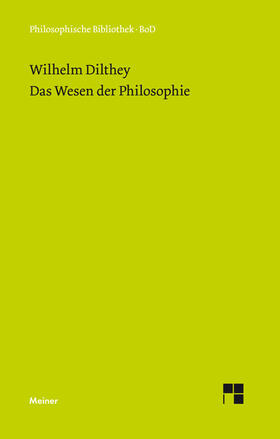 Philosophische Bibliothek · BoD

Wilhelm Dilthey
Das Wesen der Philosophie

Meiner